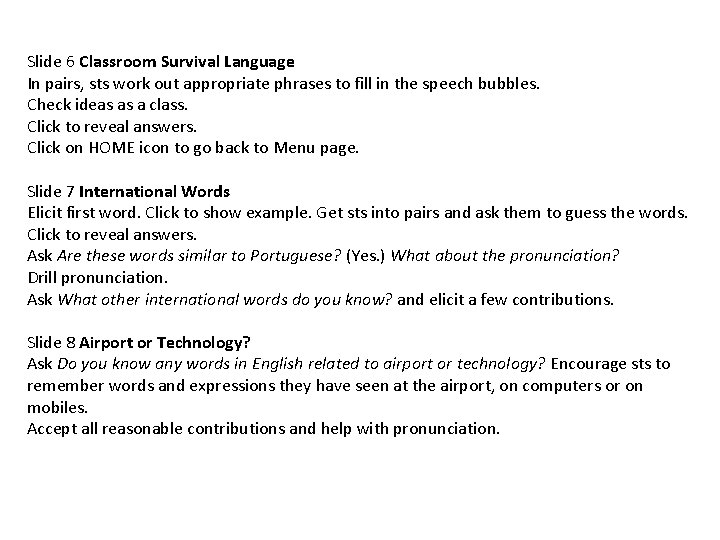 Slide 6 Classroom Survival Language
In pairs, sts work out appropriate phrases to fill in the speech bubbles.
Check ideas as a class.
Click to reveal answers.
Click on HOME icon to go back to Menu page.

Slide 7 International Words
Elicit first word. Click to show example. Get sts into pairs and ask them to guess the words.
Click to reveal answers.
Ask Are these words similar to Portuguese? (Yes.) What about the pronunciation?
Drill pronunciation.
Ask What other international words do you know? and elicit a few contributions.

Slide 8 Airport or Technology?
Ask Do you know any words in English related to airport or technology? Encourage sts to remember words and expressions they have seen at the airport, on computers or on mobiles.
Accept all reasonable contributions and help with pronunciation.